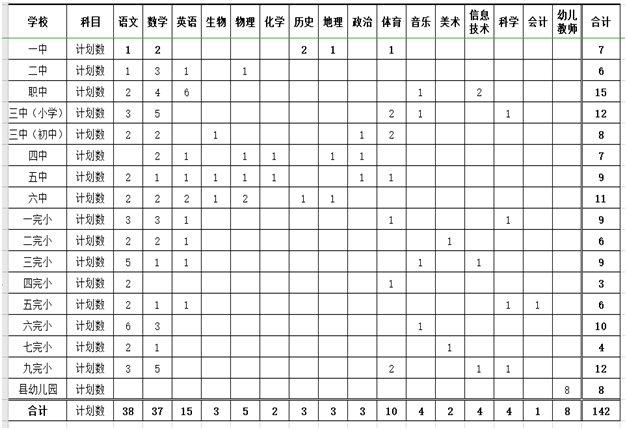 | 学校 | 科目 | 语文 | 数学 | 英语 | 生物 | 物理 | 化学 | 历史 | 地理 | 政治 | 体育 | 音乐 | 美术 | 信息技术 | 科学 | 会计 | 幼儿教师 | 合计 |
|---|---|---|---|---|---|---|---|---|---|---|---|---|---|---|---|---|---|---|
| 一中 | 计划数 | 1 | 2 | | | | | 2 | 1 | | 1 | | | | | | | 7 |
| 二中 | 计划数 | 1 | 3 | 1 | | 1 | | | | | | | | | | | | 6 |
| 职中 | 计划数 | 2 | 4 | 6 | | | | | | | | 1 | | 2 | | | | 15 |
| 三中（小学） | 计划数 | 3 | 5 | | | | | | | | 2 | 1 | | | 1 | | | 12 |
| 三中（初中） | 计划数 | 2 | 2 | | 1 | | | | | 1 | 2 | | | | | | | 8 |
| 四中 | 计划数 | | 2 | 1 | | 1 | 1 | | 1 | 1 | | | | | | | | 7 |
| 五中 | 计划数 | 2 | 1 | 1 | 1 | 1 | 1 | | | 1 | 1 | | | | | | | 9 |
| 六中 | 计划数 | 2 | 2 | 2 | 1 | 2 | | 1 | 1 | | | | | | | | | 11 |
| 一完小 | 计划数 | 3 | 3 | 1 | | | | | | | 1 | | | | 1 | | | 9 |
| 二完小 | 计划数 | 2 | 2 | 1 | | | | | | | | | 1 | | | | | 6 |
| 三完小 | 计划数 | 5 | 1 | 1 | | | | | | | | 1 | | 1 | | | | 9 |
| 四完小 | 计划数 | 2 | | | | | | | | | 1 | | | | | | | 3 |
| 五完小 | 计划数 | 2 | 1 | 1 | | | | | | | | | | | 1 | 1 | | 6 |
| 六完小 | 计划数 | 6 | 3 | | | | | | | | | 1 | | | | | | 10 |
| 七完小 | 计划数 | 2 | 1 | | | | | | | | | | 1 | | | | | 4 |
| 九完小 | 计划数 | 3 | 5 | | | | | | | | 2 | | | 1 | 1 | | | 12 |
| 县幼儿园 | 计划数 | | | | | | | | | | | | | | | | 8 | 8 |
| 合计 | 计划数 | 38 | 37 | 15 | 3 | 5 | 2 | 3 | 3 | 3 | 10 | 4 | 2 | 4 | 4 | 1 | 8 | 142 |